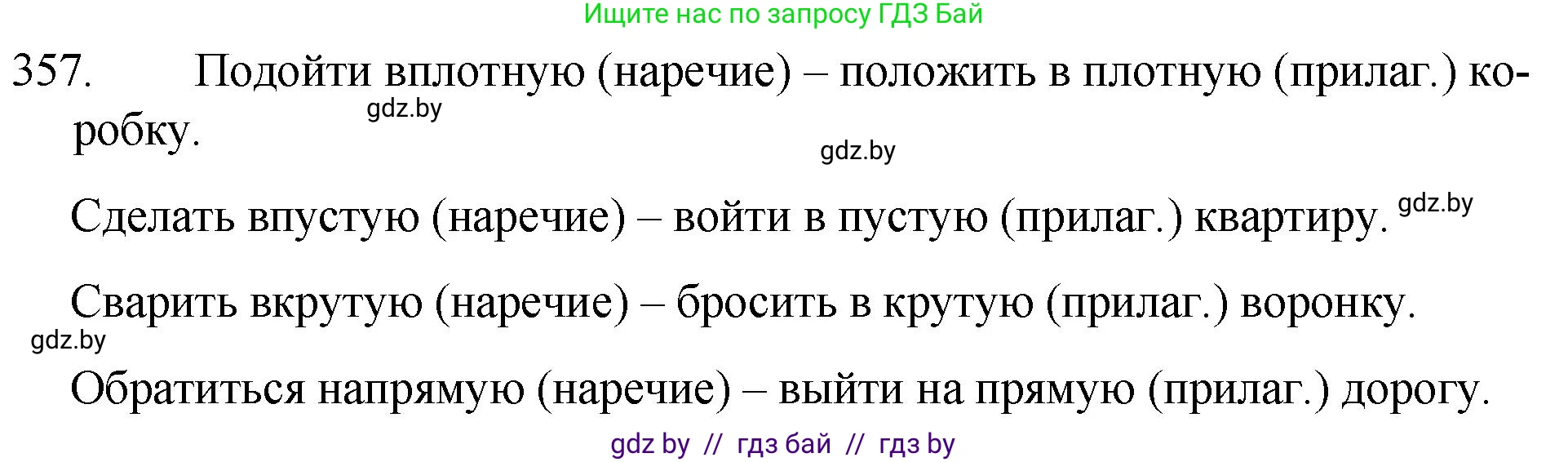 Ищите нас по запросу ГДЗ Бай

357. Подойти вплотную (наречие) – положить в плотную (прилаг.) коробку.

gdz.by

gdz.by

Сделать впустую (наречие) – войти в пустую (прилаг.) квартиру. gdz.by

Сварить вкрутую (наречие) – бросить в крутую (прилаг.) воронку.

gdz.by

Обратиться напрямую (наречие) – выйти на прямую (прилаг.) дорогу.

gdz by // гдз бай // гдз by